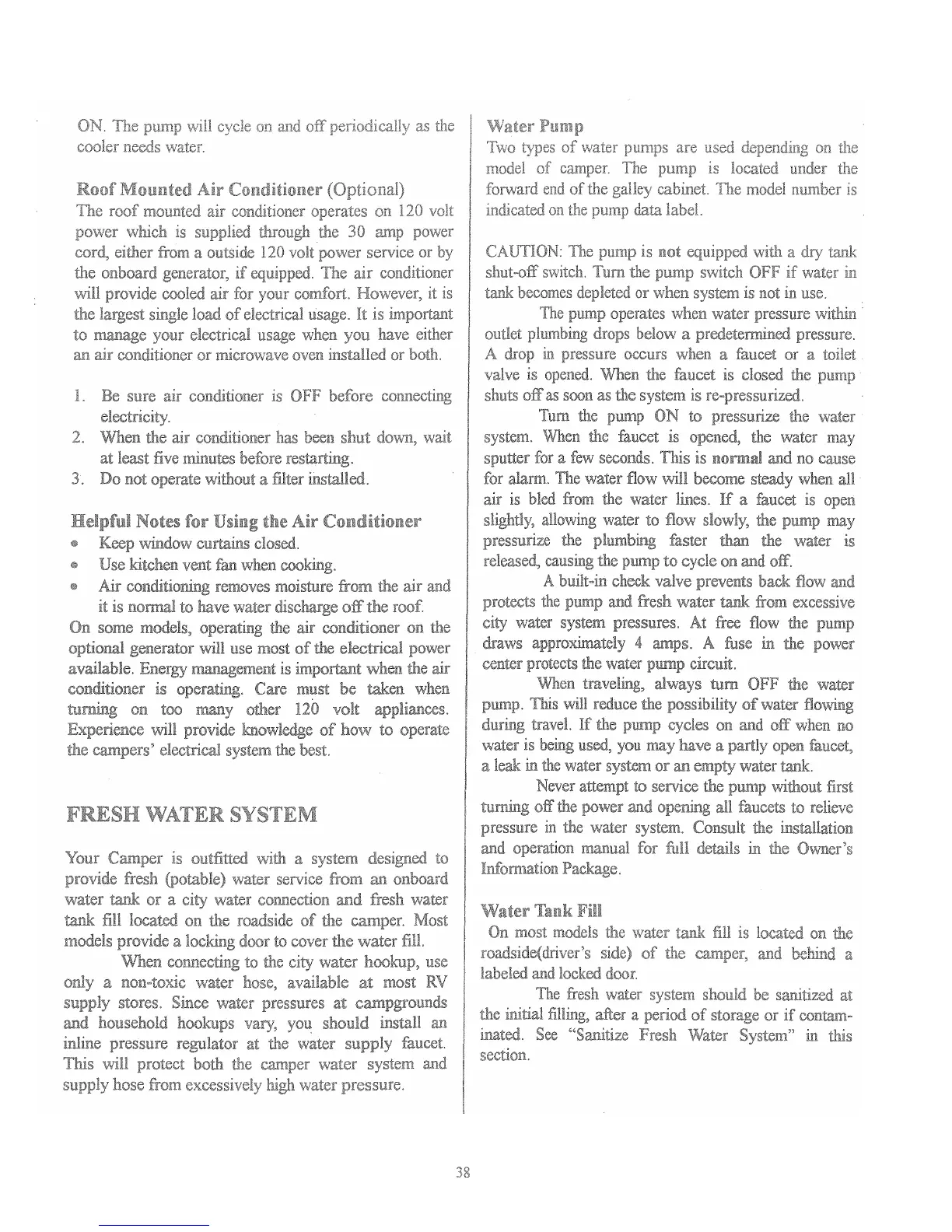 ON. The pump will cycle on and off periodically as the cooler needs water.

Roof Mounted Air Conditioner (Optional)
The roof mounted air conditioner operates on 120 volt power which is supplied through the 30 amp power cord, either from a outside 120 volt power service or by the onboard generator, if equipped. The air conditioner will provide cooled air for your comfort. However, it is the largest single load of electrical usage. It is important to manage your electrical usage when you have either an air conditioner or microwave oven installed or both.

1. Be sure air conditioner is OFF before connecting electricity.
2. When the air conditioner has been shut down, wait at least five minutes before restarting.
3. Do not operate without a filter installed.

Helpful Notes for Using the Air Conditioner
• Keep window curtains closed.
• Use kitchen vent fan when cooking.
• Air conditioning removes moisture from the air and it is normal to have water discharge off the roof.
On some models, operating the air conditioner on the optional generator will use most of the electrical power available. Energy management is important when the air conditioner is operating. Care must be taken when turning on too many other 120 volt appliances. Experience will provide knowledge of how to operate the campers' electrical system the best.

FRESH WATER SYSTEM

Your Camper is outfitted with a system designed to provide fresh (potable) water service from an onboard water tank or a city water connection and fresh water tank fill located on the roadside of the camper. Most models provide a locking door to cover the water fill.

When connecting to the city water hookup, use only a non-toxic water hose, available at most RV supply stores. Since water pressures at campgrounds and household hookups vary, you should install an inline pressure regulator at the water supply faucet. This will protect both the camper water system and supply hose from excessively high water pressure.

Water Pump
Two types of water pumps are used depending on the model of camper. The pump is located under the forward end of the galley cabinet. The model number is indicated on the pump data label.

CAUTION: The pump is not equipped with a dry tank shut-off switch. Turn the pump switch OFF if water in tank becomes depleted or when system is not in use.

The pump operates when water pressure within outlet plumbing drops below a predetermined pressure. A drop in pressure occurs when a faucet or a toilet valve is opened. When the faucet is closed the pump shuts off as soon as the system is re-pressurized.

Turn the pump ON to pressurize the water system. When the faucet is opened, the water may sputter for a few seconds. This is normal and no cause for alarm. The water flow will become steady when all air is bled from the water lines. If a faucet is open slightly, allowing water to flow slowly, the pump may pressurize the plumbing faster than the water is released, causing the pump to cycle on and off.

A built-in check valve prevents back flow and protects the pump and fresh water tank from excessive city water system pressures. At free flow the pump draws approximately 4 amps. A fuse in the power center protects the water pump circuit.

When traveling, always turn OFF the water pump. This will reduce the possibility of water flowing during travel. If the pump cycles on and off when no water is being used, you may have a partly open faucet, a leak in the water system or an empty water tank.

Never attempt to service the pump without first turning off the power and opening all faucets to relieve pressure in the water system. Consult the installation and operation manual for full details in the Owner's Information Package.

Water Tank Fill
On most models the water tank fill is located on the roadside(driver's side) of the camper, and behind a labeled and locked door.

The fresh water system should be sanitized at the initial filling, after a period of storage or if contaminated. See "Sanitize Fresh Water System" in this section.

38